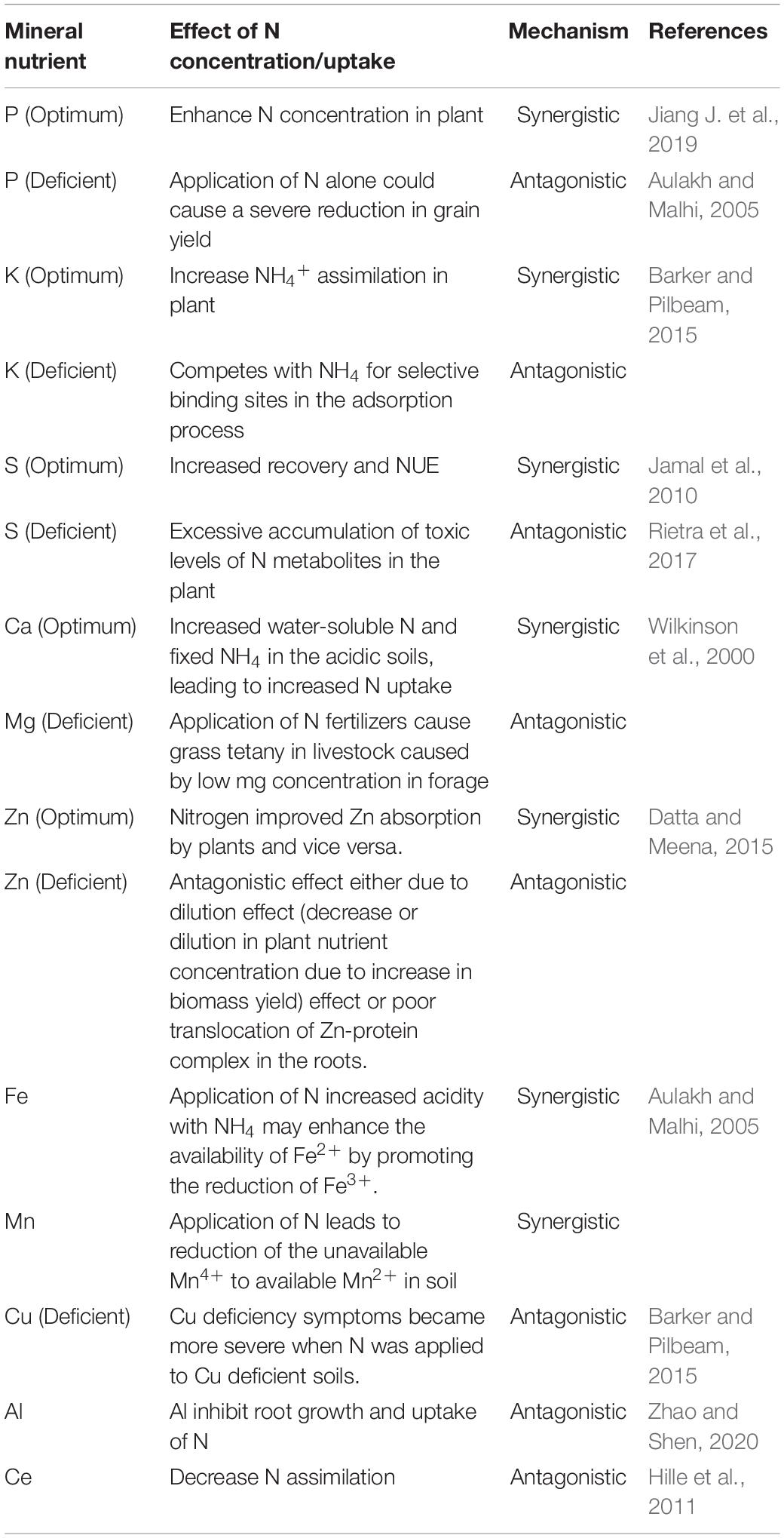 | Mineral nutrient | Effect of N concentration/uptake | Mechanism | References |
|---|---|---|---|
| P (Optimum) | Enhance N concentration in plant | Synergistic | Jiang J. et al., 2019 |
| P (Deficient) | Application of N alone could cause a severe reduction in grain yield | Antagonistic | Aulakh and Malhi, 2005 |
| K (Optimum) | Increase $NH_4^+$ assimilation in plant | Synergistic | Barker and Pilbeam, 2015 |
| K (Deficient) | Competes with $NH_4$ for selective binding sites in the adsorption process | Antagonistic | |
| S (Optimum) | Increased recovery and NUE | Synergistic | Jamal et al., 2010 |
| S (Deficient) | Excessive accumulation of toxic levels of N metabolites in the plant | Antagonistic | Rietra et al., 2017 |
| Ca (Optimum) | Increased water-soluble N and fixed $NH_4$ in the acidic soils, leading to increased N uptake | Synergistic | Wilkinson et al., 2000 |
| Mg (Deficient) | Application of N fertilizers cause grass tetany in livestock caused by low mg concentration in forage | Antagonistic | |
| Zn (Optimum) | Nitrogen improved Zn absorption by plants and vice versa. | Synergistic | Datta and Meena, 2015 |
| Zn (Deficient) | Antagonistic effect either due to dilution effect (decrease or dilution in plant nutrient concentration due to increase in biomass yield) effect or poor translocation of Zn-protein complex in the roots. | Antagonistic | |
| Fe | Application of N increased acidity with $NH_4$ may enhance the availability of $Fe^{2+}$ by promoting the reduction of $Fe^{3+}$. | Synergistic | Aulakh and Malhi, 2005 |
| Mn | Application of N leads to reduction of the unavailable $Mn^{4+}$ to available $Mn^{2+}$ in soil | Synergistic | |
| Cu (Deficient) | Cu deficiency symptoms became more severe when N was applied to Cu deficient soils. | Antagonistic | Barker and Pilbeam, 2015 |
| Al | Al inhibit root growth and uptake of N | Antagonistic | Zhao and Shen, 2020 |
| Ce | Decrease N assimilation | Antagonistic | Hille et al., 2011 |